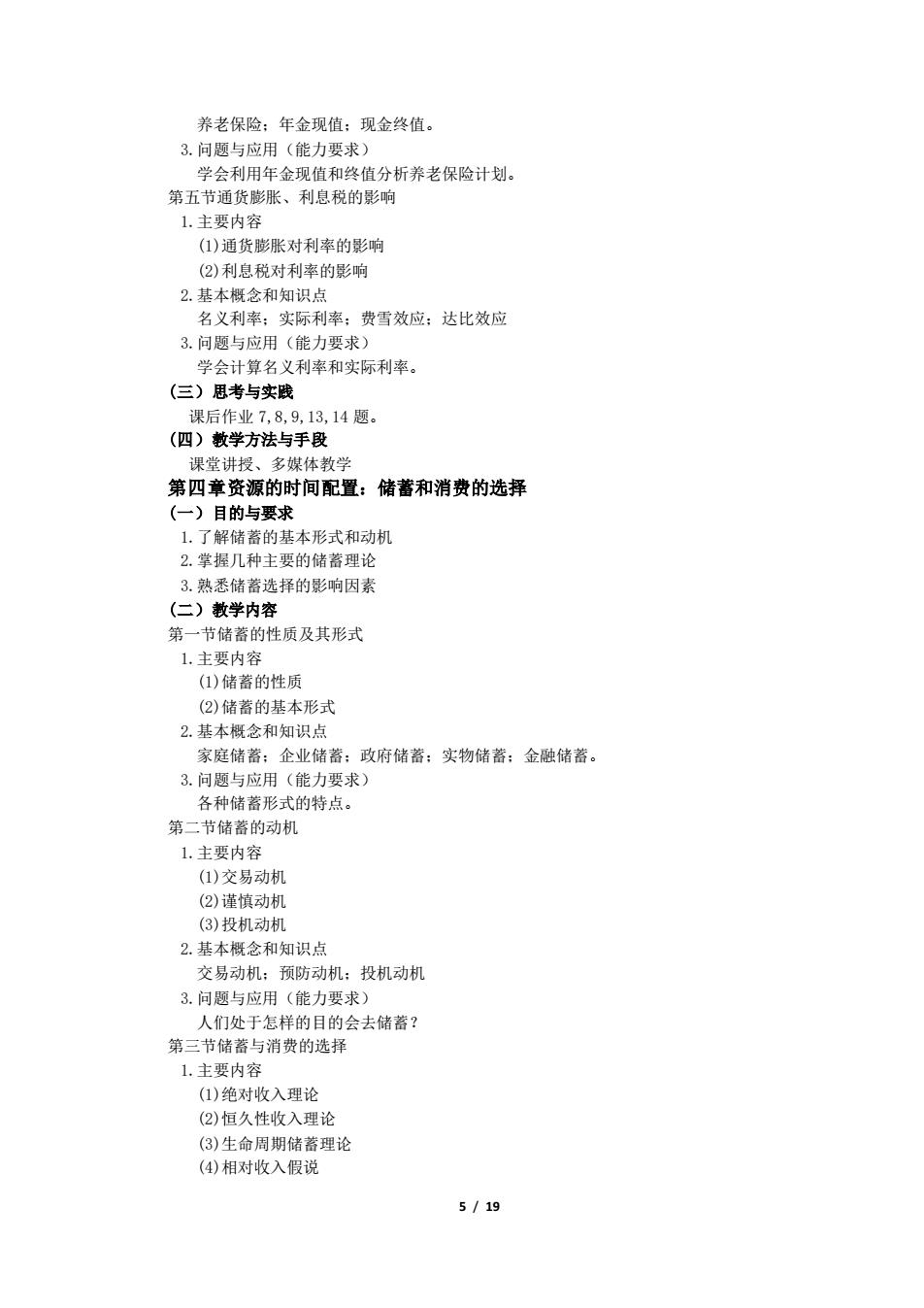 养老保险；年金现值；现金终值。
3. 问题与应用（能力要求）
学会利用年金现值和终值分析养老保险计划。
第五节通货膨胀、利息税的影响
1. 主要内容
(1)通货膨胀对利率的影响
(2)利息税对利率的影响
2. 基本概念和知识点
名义利率；实际利率；费雪效应；达比效应
3. 问题与应用（能力要求）
学会计算名义利率和实际利率。
（三）思考与实践
课后作业 7,8,9,13,14 题。
（四）教学方法与手段
课堂讲授、多媒体教学
第四章资源的时间配置：储蓄和消费的选择
（一）目的与要求
1. 了解储蓄的基本形式和动机
2. 掌握几种主要的储蓄理论
3. 熟悉储蓄选择的影响因素
（二）教学内容
第一节储蓄的性质及其形式
1. 主要内容
(1)储蓄的性质
(2)储蓄的基本形式
2. 基本概念和知识点
家庭储蓄；企业储蓄；政府储蓄；实物储蓄；金融储蓄。
3. 问题与应用（能力要求）
各种储蓄形式的特点。
第二节储蓄的动机
1. 主要内容
(1)交易动机
(2)谨慎动机
(3)投机动机
2. 基本概念和知识点
交易动机；预防动机；投机动机
3. 问题与应用（能力要求）
人们处于怎样的目的会去储蓄？
第三节储蓄与消费的选择
1. 主要内容
(1)绝对收入理论
(2)恒久性收入理论
(3)生命周期储蓄理论
(4)相对收入假说

5 / 19